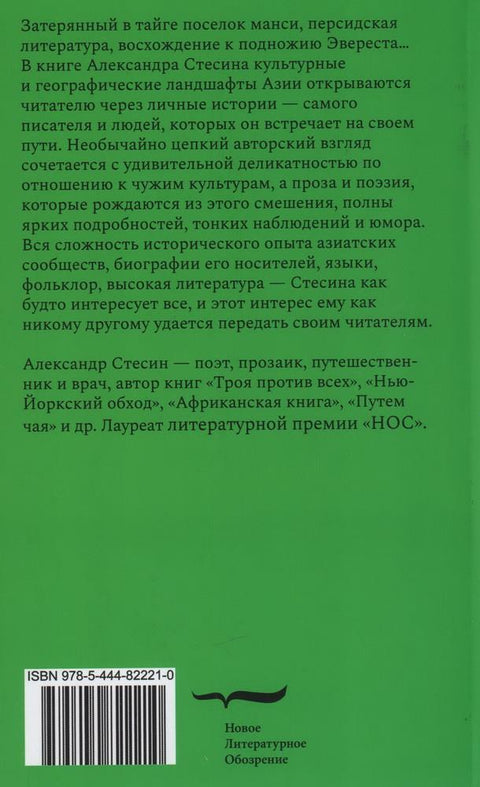 Затерянный в тайге поселок манси, персидская литература, восхождение к подножию Эвереста... В книге Александра Стесина культурные и географические ландшафты Азии открываются читателю через личные истории — самого писателя и людей, которых он встречает на своем пути. Необычайно цепкий авторский взгляд сочетается с удивительной деликатностью по отношению к чужим культурам, а проза и поэзия, которые рождаются из этого смешения, полны ярких подробностей, тонких наблюдений и юмора. Вся сложность исторического опыта азиатских сообществ, биографии его носителей, языки, фольклор, высокая литература — Стесина как будто интересует все, и этот интерес ему как никому другому удается передать своим читателям.

Александр Стесин — поэт, прозаик, путешественник и врач, автор книг «Троя против всех», «Нью-Йоркский обход», «Африканская книга», «Путем чая» и др. Лауреат литературной премии «НОС».

ISBN 978-5-444-82221-0

Новое
Литературное
Обозрение